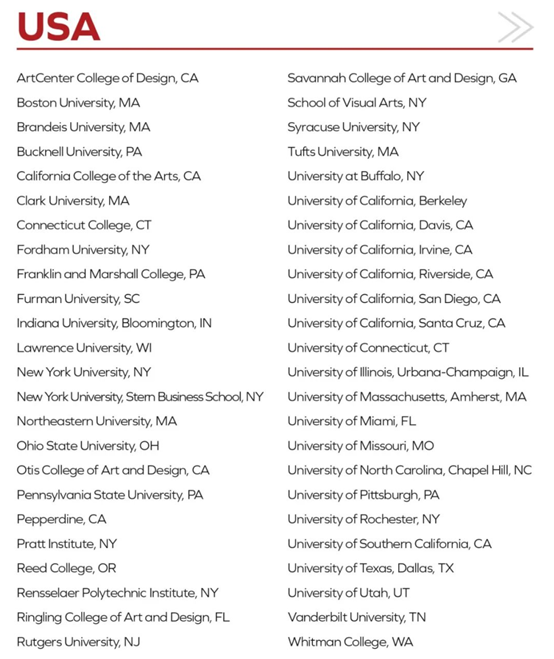 USA

ArtCenter College of Design, CA
Boston University, MA
Brandeis University, MA
Bucknell University, PA
California College of the Arts, CA
Clark University, MA
Connecticut College, CT
Fordham University, NY
Franklin and Marshall College, PA
Furman University, SC
Indiana University, Bloomington, IN
Lawrence University, WI
New York University, NY
New York University, Stern Business School, NY
Northeastern University, MA
Ohio State University, OH
Otis College of Art and Design, CA
Pennsylvania State University, PA
Pepperdine, CA
Pratt Institute, NY
Reed College, OR
Rensselaer Polytechnic Institute, NY
Ringling College of Art and Design, FL
Rutgers University, NJ

Savannah College of Art and Design, GA
School of Visual Arts, NY
Syracuse University, NY
Tufts University, MA
University at Buffalo, NY
University of California, Berkeley
University of California, Davis, CA
University of California, Irvine, CA
University of California, Riverside, CA
University of California, San Diego, CA
University of California, Santa Cruz, CA
University of Connecticut, CT
University of Illinois, Urbana-Champaign, IL
University of Massachusetts, Amherst, MA
University of Miami, FL
University of Missouri, MO
University of North Carolina, Chapel Hill, NC
University of Pittsburgh, PA
University of Rochester, NY
University of Southern California, CA
University of Texas, Dallas, TX
University of Utah, UT
Vanderbilt University, TN
Whitman College, WA